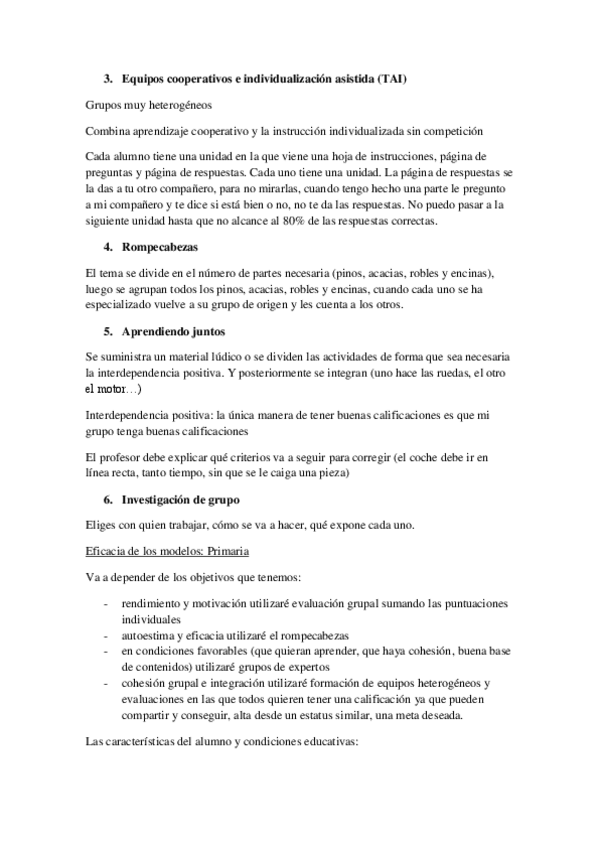 3. Equipos cooperativos e individualización asistida (TAI)

Grupos muy heterogéneos

Combina aprendizaje cooperativo y la instrucción individualizada sin competición

Cada alumno tiene una unidad en la que viene una hoja de instrucciones, página de preguntas y página de respuestas. Cada uno tiene una unidad. La página de respuestas se la das a tu otro compañero, para no mirarlas, cuando tengo hecho una parte le pregunto a mi compañero y te dice si está bien o no, no te da las respuestas. No puedo pasar a la siguiente unidad hasta que no alcance al 80% de las respuestas correctas.

4. Rompecabezas

El tema se divide en el número de partes necesaria (pinos, acacias, robles y encinas), luego se agrupan todos los pinos, acacias, robles y encinas, cuando cada uno se ha especializado vuelve a su grupo de origen y les cuenta a los otros.

5. Aprendiendo juntos

Se suministra un material lúdico o se dividen las actividades de forma que sea necesaria la interdependencia positiva. Y posteriormente se integran (uno hace las ruedas, el otro el motor…)

Interdependencia positiva: la única manera de tener buenas calificaciones es que mi grupo tenga buenas calificaciones

El profesor debe explicar qué criterios va a seguir para corregir (el coche debe ir en línea recta, tanto tiempo, sin que se le caiga una pieza)

6. Investigación de grupo

Eliges con quien trabajar, cómo se va a hacer, qué expone cada uno.

Eficacia de los modelos: Primaria

Va a depender de los objetivos que tenemos:

- rendimiento y motivación utilizaré evaluación grupal sumando las puntuaciones individuales
- autoestima y eficacia utilizaré el rompecabezas
- en condiciones favorables (que quieran aprender, que haya cohesión, buena base de contenidos) utilizaré grupos de expertos
- cohesión grupal e integración utilizaré formación de equipos heterogéneos y evaluaciones en las que todos quieren tener una calificación ya que pueden compartir y conseguir, alta desde un estatus similar, una meta deseada.

Las características del alumno y condiciones educativas: